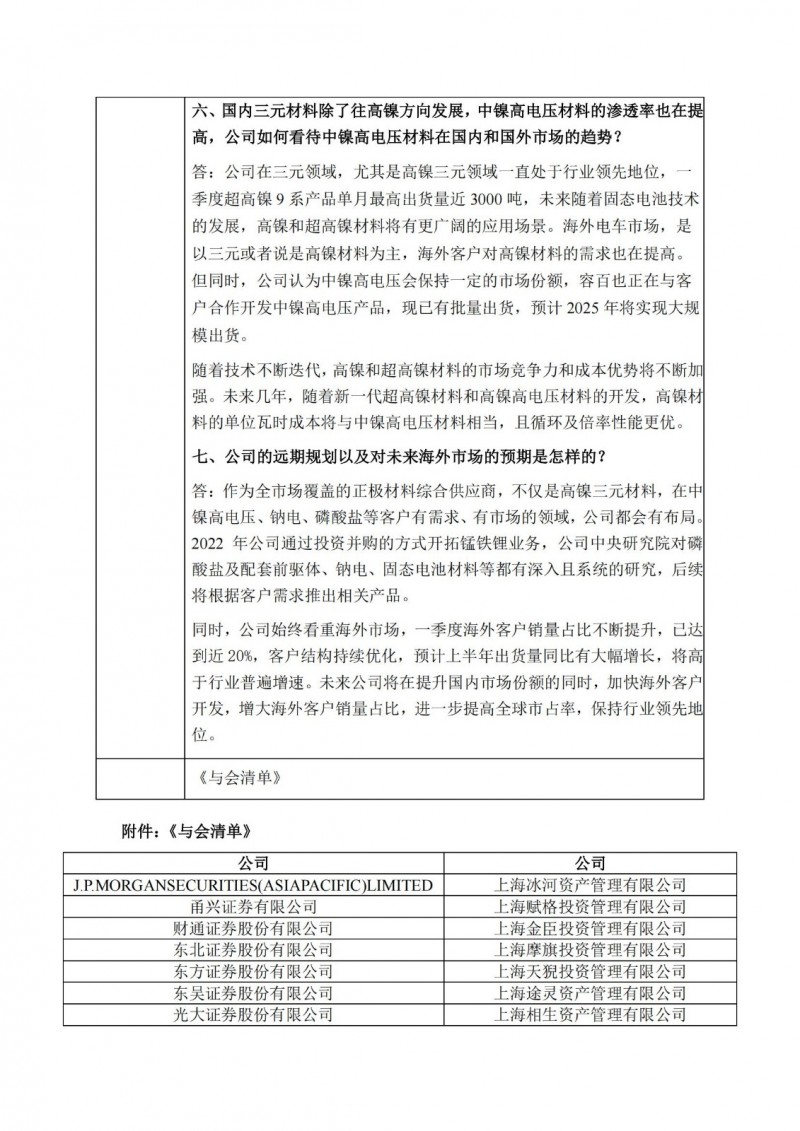 六、国内三元材料除了往高镍方向发展，中镍高电压材料的渗透率也在提高，公司如何看待中镍高电压材料在国内和国外市场的趋势？

答：公司在三元领域，尤其是高镍三元领域一直处于行业领先地位，一季度超高镍 9 系产品单月最高出货量近 3000 吨，未来随着固态电池技术的发展，高镍和超高镍材料将有更广阔的应用场景。海外电车市场，是以三元或者说是高镍材料为主，海外客户对高镍材料的需求也在提高。但同时，公司认为中镍高电压会保持一定的市场份额，容百也正在与客户合作开发中镍高电压产品，现已有批量出货，预计 2025 年将实现大规模出货。

随着技术不断迭代，高镍和超高镍材料的市场竞争力和成本优势将不断加强。未来几年，随着新一代超高镍材料和高镍高电压材料的开发，高镍材料的单位瓦时成本将与中镍高电压材料相当，且循环及倍率性能更优。

七、公司的远期规划以及对未来海外市场的预期是怎样的？

答：作为全市场覆盖的正极材料综合供应商，不仅是高镍三元材料，在中镍高电压、钠电、磷酸盐等客户有需求、有市场的领域，公司都会有布局。2022 年公司通过投资并购的方式开拓锰铁锂业务，公司中央研究院对磷酸盐及配套前驱体、钠电、固态电池材料等都有深入且系统的研究，后续将根据客户需求推出相关产品。

同时，公司始终看重海外市场，一季度海外客户销量占比不断提升，已达到近 20%，客户结构持续优化，预计上半年出货量同比有大幅增长，将高于行业普遍增速。未来公司将在提升国内市场份额的同时，加快海外客户开发，增大海外客户销量占比，进一步提高全球市占率，保持行业领先地位。

《与会清单》

附件：《与会清单》

| 公司 | 公司 |
|---|---|
| J.P.MORGANSECURITIES(ASIAPACIFIC)LIMITED | 上海冰河资产管理有限公司 |
| 甬兴证券有限公司 | 上海赋格投资管理有限公司 |
| 财通证券股份有限公司 | 上海金臣投资管理有限公司 |
| 东北证券股份有限公司 | 上海摩旗投资管理有限公司 |
| 东方证券股份有限公司 | 上海天猊投资管理有限公司 |
| 东吴证券股份有限公司 | 上海途灵资产管理有限公司 |
| 光大证券股份有限公司 | 上海相生资产管理有限公司 |